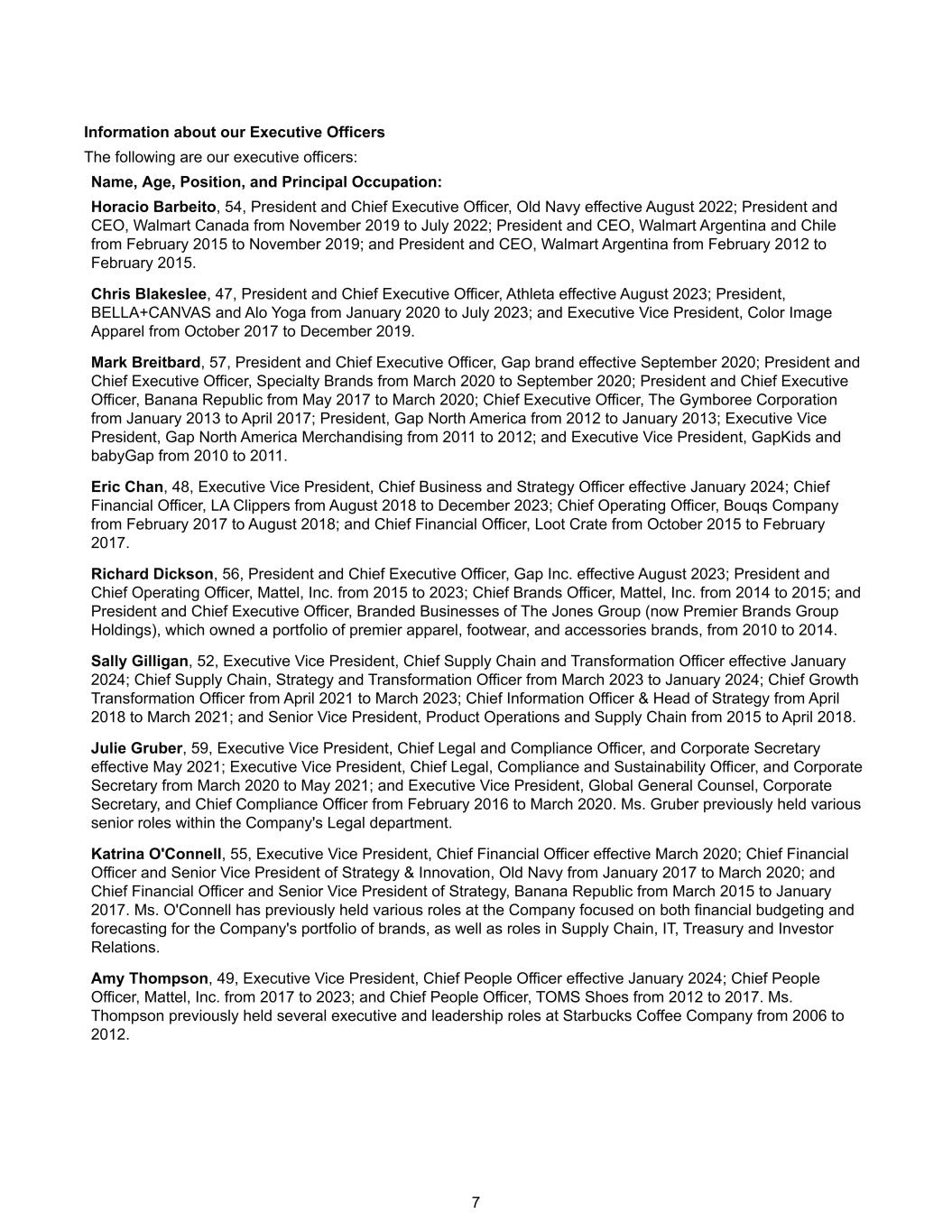 Information about our Executive Officers

The following are our executive officers:

Name, Age, Position, and Principal Occupation:

Horacio Barbeito, 54, President and Chief Executive Officer, Old Navy effective August 2022; President and CEO, Walmart Canada from November 2019 to July 2022; President and CEO, Walmart Argentina and Chile from February 2015 to November 2019; and President and CEO, Walmart Argentina from February 2012 to February 2015.

Chris Blakeslee, 47, President and Chief Executive Officer, Athleta effective August 2023; President, BELLA+CANVAS and Alo Yoga from January 2020 to July 2023; and Executive Vice President, Color Image Apparel from October 2017 to December 2019.

Mark Breitbard, 57, President and Chief Executive Officer, Gap brand effective September 2020; President and Chief Executive Officer, Specialty Brands from March 2020 to September 2020; President and Chief Executive Officer, Banana Republic from May 2017 to March 2020; Chief Executive Officer, The Gymboree Corporation from January 2013 to April 2017; President, Gap North America from 2012 to January 2013; Executive Vice President, Gap North America Merchandising from 2011 to 2012; and Executive Vice President, GapKids and babyGap from 2010 to 2011.

Eric Chan, 48, Executive Vice President, Chief Business and Strategy Officer effective January 2024; Chief Financial Officer, LA Clippers from August 2018 to December 2023; Chief Operating Officer, Bouqs Company from February 2017 to August 2018; and Chief Financial Officer, Loot Crate from October 2015 to February 2017.

Richard Dickson, 56, President and Chief Executive Officer, Gap Inc. effective August 2023; President and Chief Operating Officer, Mattel, Inc. from 2015 to 2023; Chief Brands Officer, Mattel, Inc. from 2014 to 2015; and President and Chief Executive Officer, Branded Businesses of The Jones Group (now Premier Brands Group Holdings), which owned a portfolio of premier apparel, footwear, and accessories brands, from 2010 to 2014.

Sally Gilligan, 52, Executive Vice President, Chief Supply Chain and Transformation Officer effective January 2024; Chief Supply Chain, Strategy and Transformation Officer from March 2023 to January 2024; Chief Growth Transformation Officer from April 2021 to March 2023; Chief Information Officer & Head of Strategy from April 2018 to March 2021; and Senior Vice President, Product Operations and Supply Chain from 2015 to April 2018.

Julie Gruber, 59, Executive Vice President, Chief Legal and Compliance Officer, and Corporate Secretary effective May 2021; Executive Vice President, Chief Legal, Compliance and Sustainability Officer, and Corporate Secretary from March 2020 to May 2021; and Executive Vice President, Global General Counsel, Corporate Secretary, and Chief Compliance Officer from February 2016 to March 2020. Ms. Gruber previously held various senior roles within the Company's Legal department.

Katrina O'Connell, 55, Executive Vice President, Chief Financial Officer effective March 2020; Chief Financial Officer and Senior Vice President of Strategy & Innovation, Old Navy from January 2017 to March 2020; and Chief Financial Officer and Senior Vice President of Strategy, Banana Republic from March 2015 to January 2017. Ms. O'Connell has previously held various roles at the Company focused on both financial budgeting and forecasting for the Company's portfolio of brands, as well as roles in Supply Chain, IT, Treasury and Investor Relations.

Amy Thompson, 49, Executive Vice President, Chief People Officer effective January 2024; Chief People Officer, Mattel, Inc. from 2017 to 2023; and Chief People Officer, TOMS Shoes from 2012 to 2017. Ms. Thompson previously held several executive and leadership roles at Starbucks Coffee Company from 2006 to 2012.

7